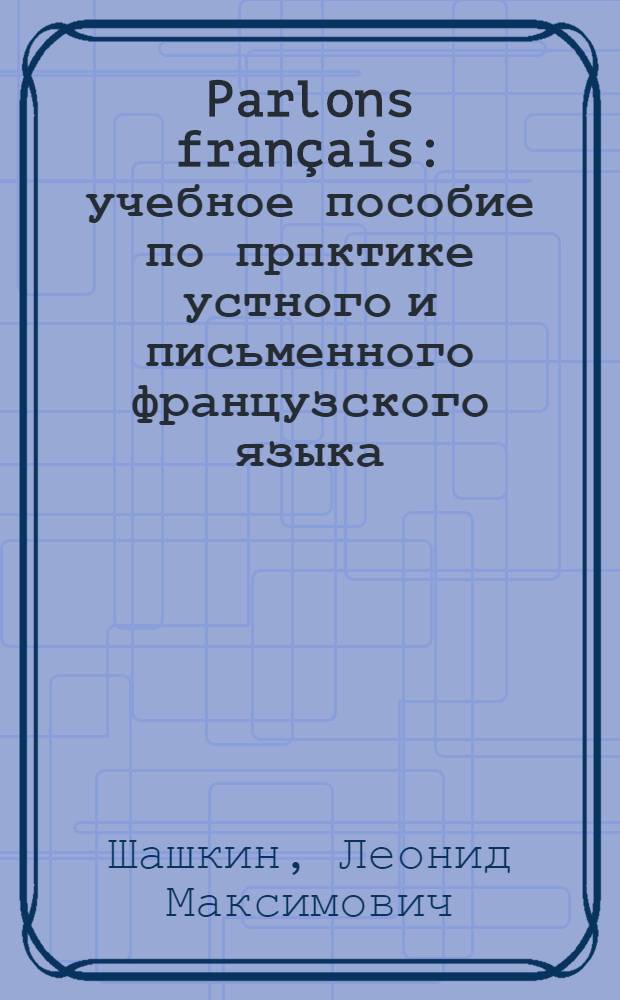 Parlons français: учебное пособие по прпктике устного и письменного французского языка

Шашкин, Леонид Максимович